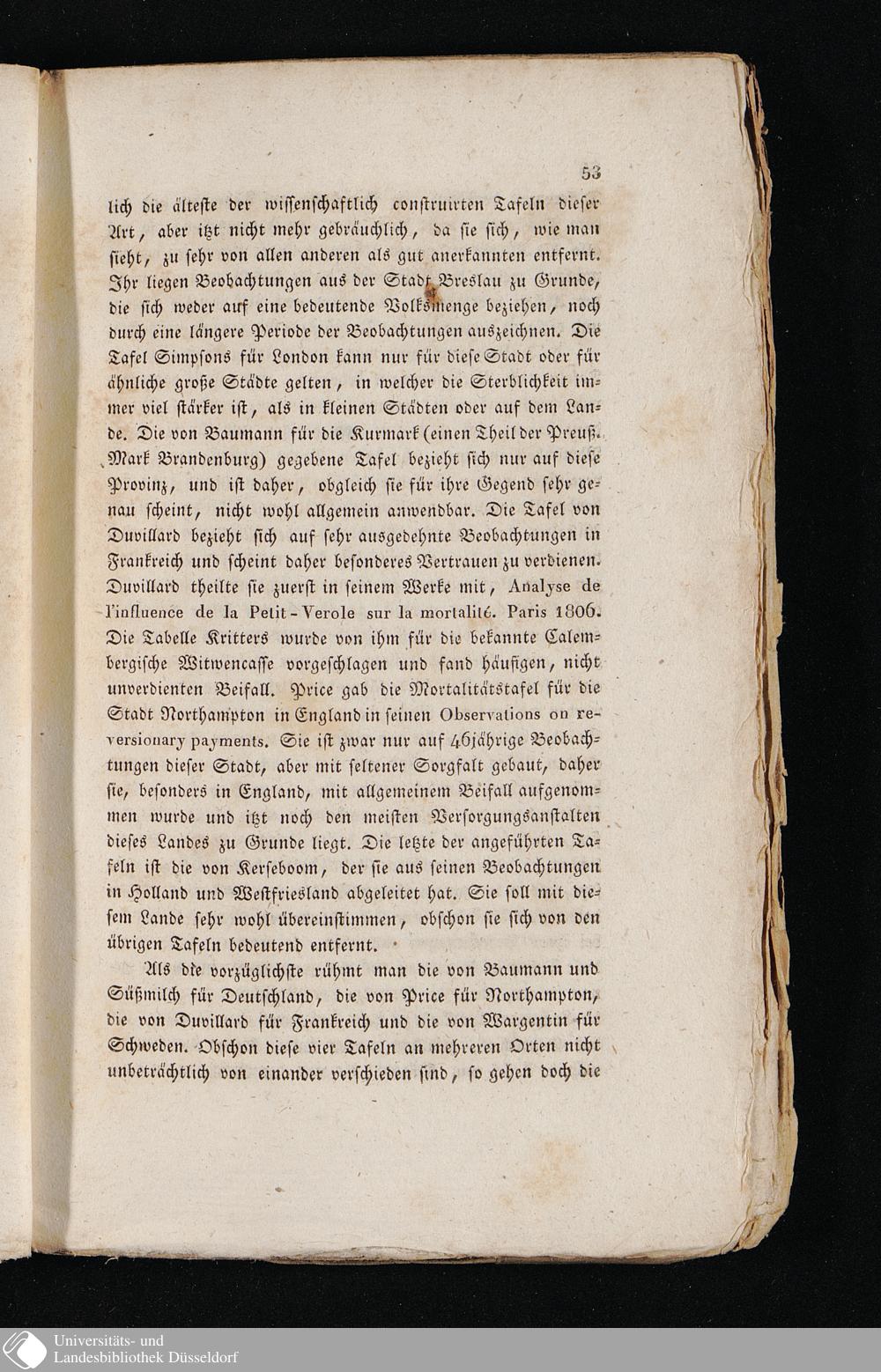 53

lich die älteste der wissenschaftlich construirten Tafeln dieser Art, aber itzt nicht mehr gebräuchlich, da sie sich, wie man sieht, zu sehr von allen anderen als gut anerkannten entfernt. Ihr liegen Beobachtungen aus der Stadt Breslau zu Grunde, die sich weder auf eine bedeutende Volksmenge beziehen, noch durch eine längere Periode der Beobachtungen auszeichnen. Die Tafel Simpsons für London kann nur für diese Stadt oder für ähnliche große Städte gelten, in welcher die Sterblichkeit immer viel stärker ist, als in kleinen Städten oder auf dem Lande. Die von Baumann für die Kurmark (einen Theil der Preuß. Mark Brandenburg) gegebene Tafel bezieht sich nur auf diese Provinz, und ist daher, obgleich sie für ihre Gegend sehr genau scheint, nicht wohl allgemein anwendbar. Die Tafel von Duvillard bezieht sich auf sehr ausgedehnte Beobachtungen in Frankreich und scheint daher besonderes Vertrauen zu verdienen. Duvillard theilte sie zuerst in seinem Werke mit, Analyse de l'influence de la Petit-Verole sur la mortalité. Paris 1806. Die Tabelle Kritters wurde von ihm für die bekannte Calembergische Witwencasse vorgeschlagen und fand häufigen, nicht unverdienten Beifall. Price gab die Mortalitätstafel für die Stadt Northampton in England in seinen Observations on reversionary payments. Sie ist zwar nur auf 46jährige Beobachtungen dieser Stadt, aber mit seltener Sorgfalt gebaut, daher sie, besonders in England, mit allgemeinem Beifall aufgenommen wurde und itzt noch den meisten Versorgungsanstalten dieses Landes zu Grunde liegt. Die letzte der angeführten Tafeln ist die von Kerseboom, der sie aus seinen Beobachtungen in Holland und Westfriesland abgeleitet hat. Sie soll mit diesem Lande sehr wohl übereinstimmen, obschon sie sich von den übrigen Tafeln bedeutend entfernt.

Als die vorzüglichste rühmt man die von Baumann und Süßmilch für Deutschland, die von Price für Northampton, die von Duvillard für Frankreich und die von Wargentin für Schweden. Obschon diese vier Tafeln an mehreren Orten nicht unbeträchtlich von einander verschieden sind, so gehen doch die

Universitäts- und
Landesbibliothek Düsseldorf